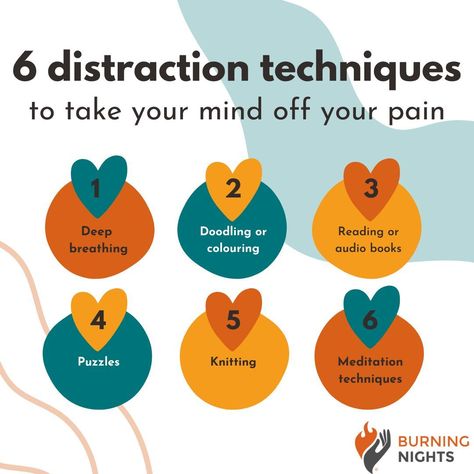 6 distraction techniques
to take your mind off your pain

1
Deep breathing

2
Doodling or colouring

3
Reading or audio books

4
Puzzles

5
Knitting

6
Meditation techniques

BURNING NIGHTS